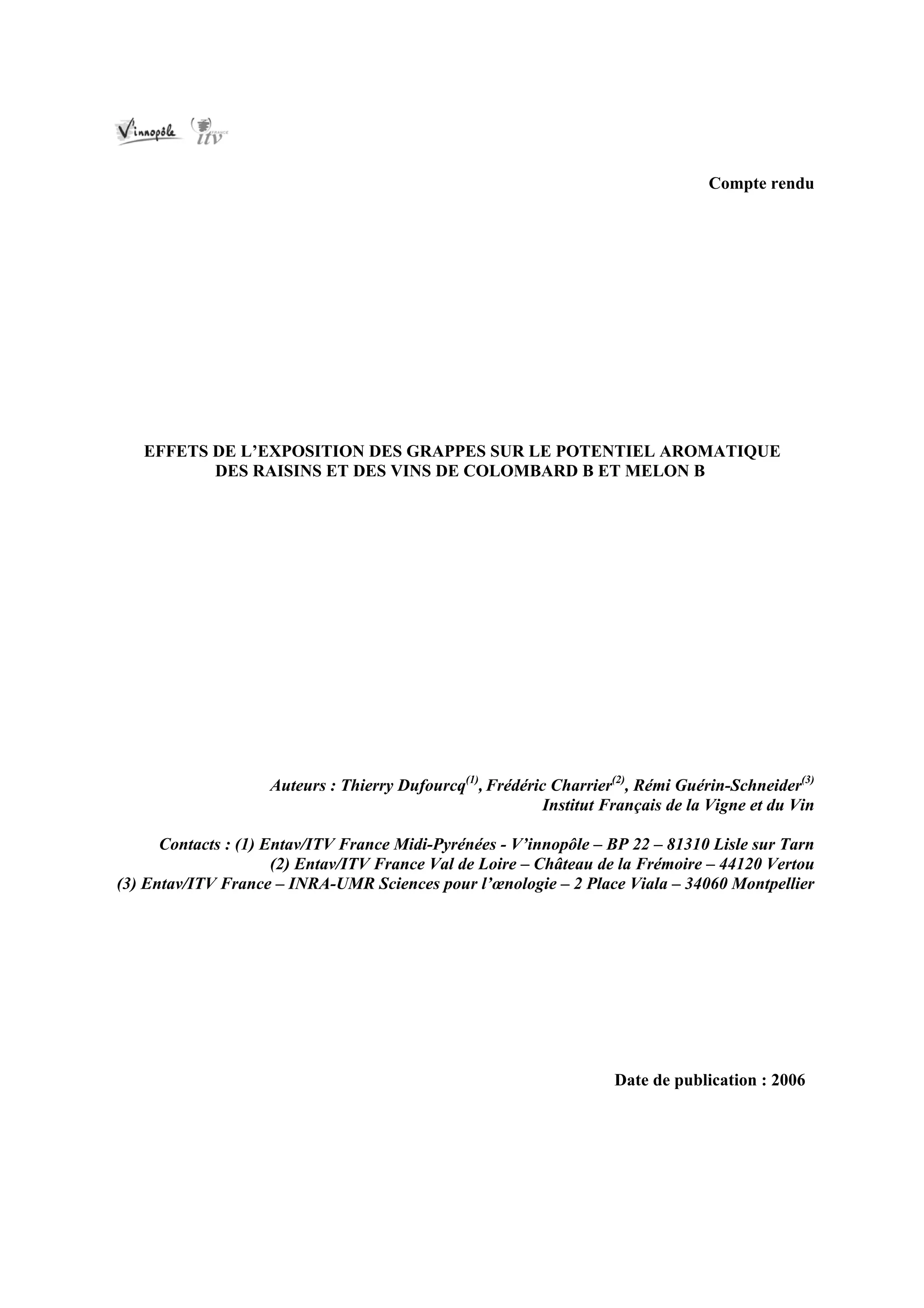 V'innopôle itv FRANCE

Compte rendu

EFFETS DE L'EXPOSITION DES GRAPPES SUR LE POTENTIEL AROMATIQUE DES RAISINS ET DES VINS DE COLOMBARD B ET MELON B

Auteurs : Thierry Dufourcq$^{(1)}$, Frédéric Charrier$^{(2)}$, Rémi Guérin-Schneider$^{(3)}$
Institut Français de la Vigne et du Vin

Contacts : (1) Entav/ITV France Midi-Pyrénées - V'innopôle – BP 22 – 81310 Lisle sur Tarn
(2) Entav/ITV France Val de Loire – Château de la Frémoire – 44120 Vertou
(3) Entav/ITV France – INRA-UMR Sciences pour l'œnologie – 2 Place Viala – 34060 Montpellier

Date de publication : 2006